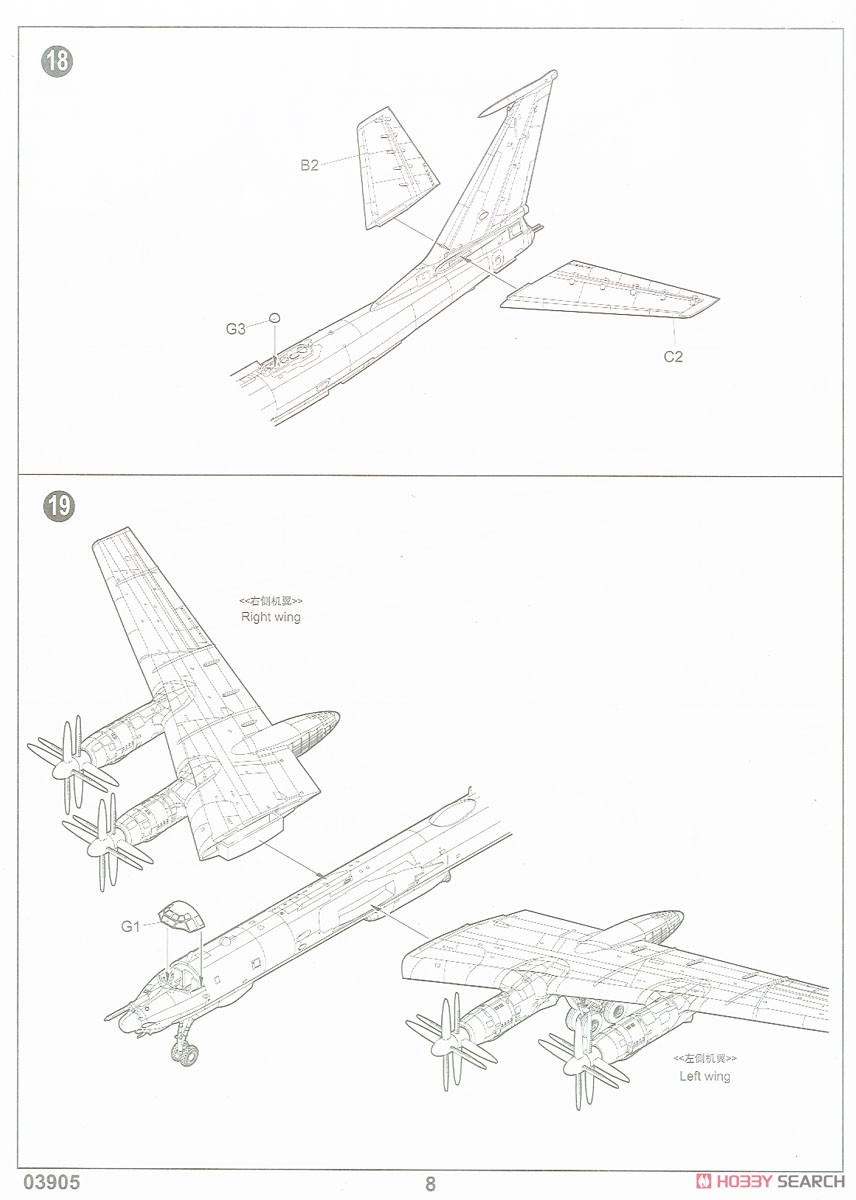 18

B2

G3

C2

19

<<右侧机翼>>
Right wing

G1

<<左侧机翼>>
Left wing

03905

8

HOBBY SEARCH